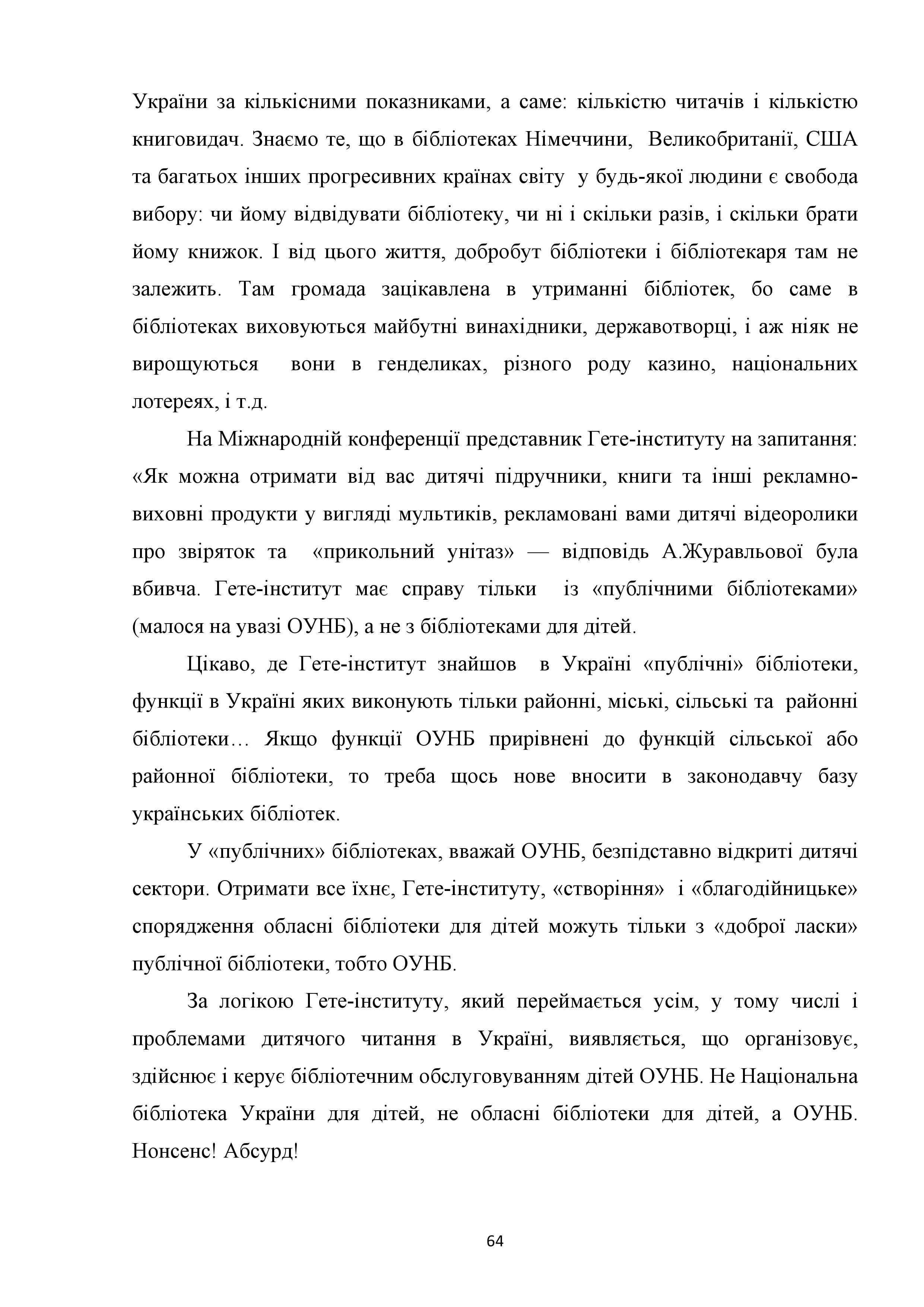 України за кількісними показниками, а саме: кількістю читачів і кількістю книговидач. Знаємо те, що в бібліотеках Німеччини, Великобританії, США та багатьох інших прогресивних країнах світу у будь-якої людини є свобода вибору: чи йому відвідувати бібліотеку, чи ні і скільки разів, і скільки брати йому книжок. І від цього життя, добробут бібліотеки і бібліотекаря там не залежить. Там громада зацікавлена в утриманні бібліотек, бо саме в бібліотеках виховуються майбутні винахідники, державотворці, і аж ніяк не вирощуються вони в генделиках, різного роду казино, національних лотереях, і т.д.

На Міжнародній конференції представник Гете-інституту на запитання: «Як можна отримати від вас дитячі підручники, книги та інші рекламно-виховні продукти у вигляді мультиків, рекламовані вами дитячі відеоролики про звіряток та «прикольний унітаз» — відповідь А.Журавльової була вбивча. Гете-інститут має справу тільки із «публічними бібліотеками» (малося на увазі ОУНБ), а не з бібліотеками для дітей.

Цікаво, де Гете-інститут знайшов в Україні «публічні» бібліотеки, функції в Україні яких виконують тільки районні, міські, сільські та районні бібліотеки… Якщо функції ОУНБ прирівнені до функцій сільської або районної бібліотеки, то треба щось нове вносити в законодавчу базу українських бібліотек.

У «публічних» бібліотеках, вважай ОУНБ, безпідставно відкриті дитячі сектори. Отримати все їхнє, Гете-інституту, «створіння» і «благодійницьке» спорядження обласні бібліотеки для дітей можуть тільки з «доброї ласки» публічної бібліотеки, тобто ОУНБ.

За логікою Гете-інституту, який переймається усім, у тому числі і проблемами дитячого читання в Україні, виявляється, що організовує, здійснює і керує бібліотечним обслуговуванням дітей ОУНБ. Не Національна бібліотека України для дітей, не обласні бібліотеки для дітей, а ОУНБ. Нонсенс! Абсурд!

64